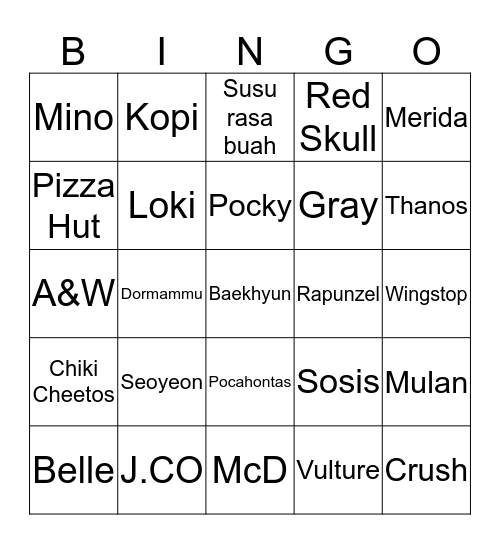 | B | I | N | G | O |
|---|---|---|---|---|
| Mino | Kopi | Susu rasa buah | Red Skull | Merida |
| Pizza Hut | Loki | Pocky | Gray | Thanos |
| A&W | Dormammu | Baekhyun | Rapunzel | Wingstop |
| Chiki Cheetos | Seoyeon | Pocahontas | Sosis | Mulan |
| Belle | J.CO | McD | Vulture | Crush |